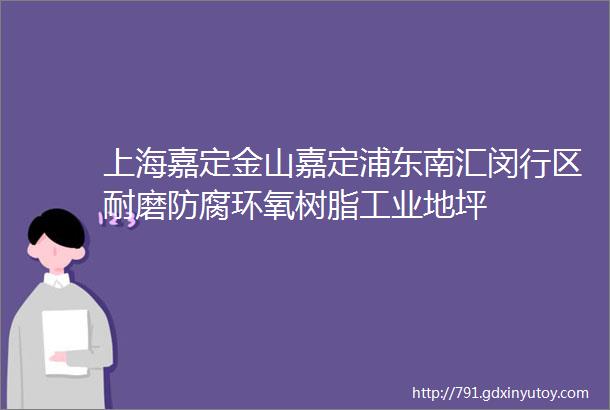 上海嘉定金山嘉定浦东南汇闵行区耐磨防腐环氧树脂工业地坪

123

http://791.gdxinyutoy.com